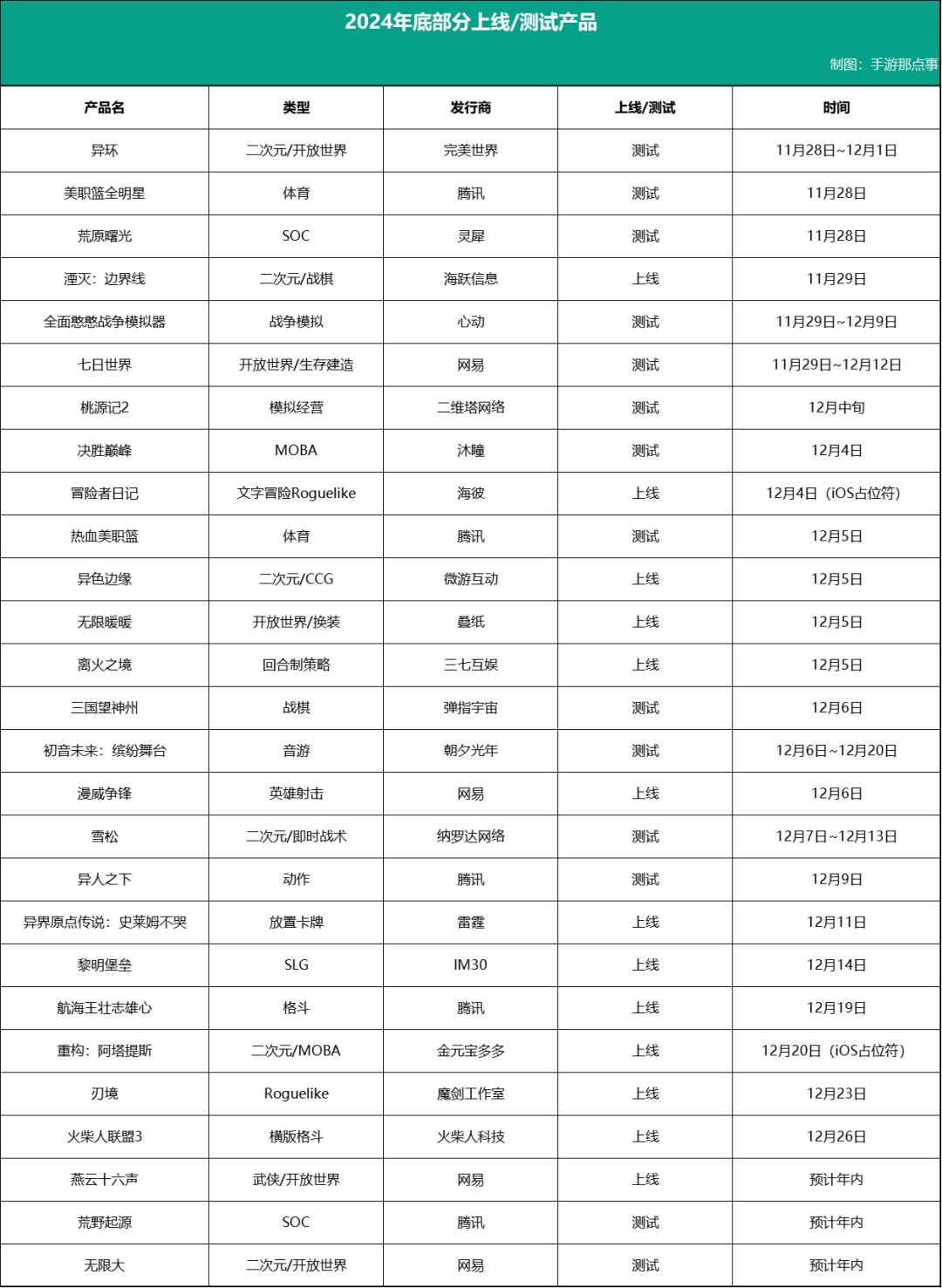 2024年底部分上线/测试产品

制图：手游那点事

| 产品名 | 类型 | 发行商 | 上线/测试 | 时间 |
|---|---|---|---|---|
| 异环 | 二次元/开放世界 | 完美世界 | 测试 | 11月28日~12月1日 |
| 美职篮全明星 | 体育 | 腾讯 | 测试 | 11月28日 |
| 荒原曙光 | SOC | 灵犀 | 测试 | 11月28日 |
| 湮灭：边界线 | 二次元/战棋 | 海跃信息 | 上线 | 11月29日 |
| 全面憨憨战争模拟器 | 战争模拟 | 心动 | 测试 | 11月29日~12月9日 |
| 七日世界 | 开放世界/生存建造 | 网易 | 测试 | 11月29日~12月12日 |
| 桃源记2 | 模拟经营 | 二维塔网络 | 测试 | 12月中旬 |
| 决胜巅峰 | MOBA | 沐瞳 | 测试 | 12月4日 |
| 冒险者日记 | 文字冒险Roguelike | 海彼 | 上线 | 12月4日（iOS占位符） |
| 热血美职篮 | 体育 | 腾讯 | 测试 | 12月5日 |
| 异色边缘 | 二次元/CCG | 微游互动 | 上线 | 12月5日 |
| 无限暖暖 | 开放世界/换装 | 叠纸 | 上线 | 12月5日 |
| 离火之境 | 回合制策略 | 三七互娱 | 上线 | 12月5日 |
| 三国望神州 | 战棋 | 弹指宇宙 | 测试 | 12月6日 |
| 初音未来：缤纷舞台 | 音游 | 朝夕光年 | 测试 | 12月6日~12月20日 |
| 漫威争锋 | 英雄射击 | 网易 | 上线 | 12月6日 |
| 雪松 | 二次元/即时战术 | 纳罗达网络 | 测试 | 12月7日~12月13日 |
| 异人之下 | 动作 | 腾讯 | 测试 | 12月9日 |
| 异界原点传说：史莱姆不哭 | 放置卡牌 | 雷霆 | 上线 | 12月11日 |
| 黎明堡垒 | SLG | IM30 | 上线 | 12月14日 |
| 航海王壮志雄心 | 格斗 | 腾讯 | 上线 | 12月19日 |
| 重构：阿塔提斯 | 二次元/MOBA | 金元宝多多 | 上线 | 12月20日（iOS占位符） |
| 刃境 | Roguelike | 魔剑工作室 | 上线 | 12月23日 |
| 火柴人联盟3 | 横版格斗 | 火柴人科技 | 上线 | 12月26日 |
| 燕云十六声 | 武侠/开放世界 | 网易 | 上线 | 预计年内 |
| 荒野起源 | SOC | 腾讯 | 测试 | 预计年内 |
| 无限大 | 二次元/开放世界 | 网易 | 测试 | 预计年内 |